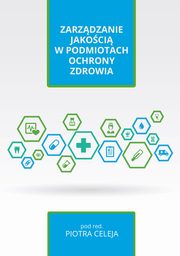 ZARZĄDZANIE JAKOŚCIĄ W PODMIOTACH OCHRONY ZDROWIA

pod red.
PIOTRA CELEJA